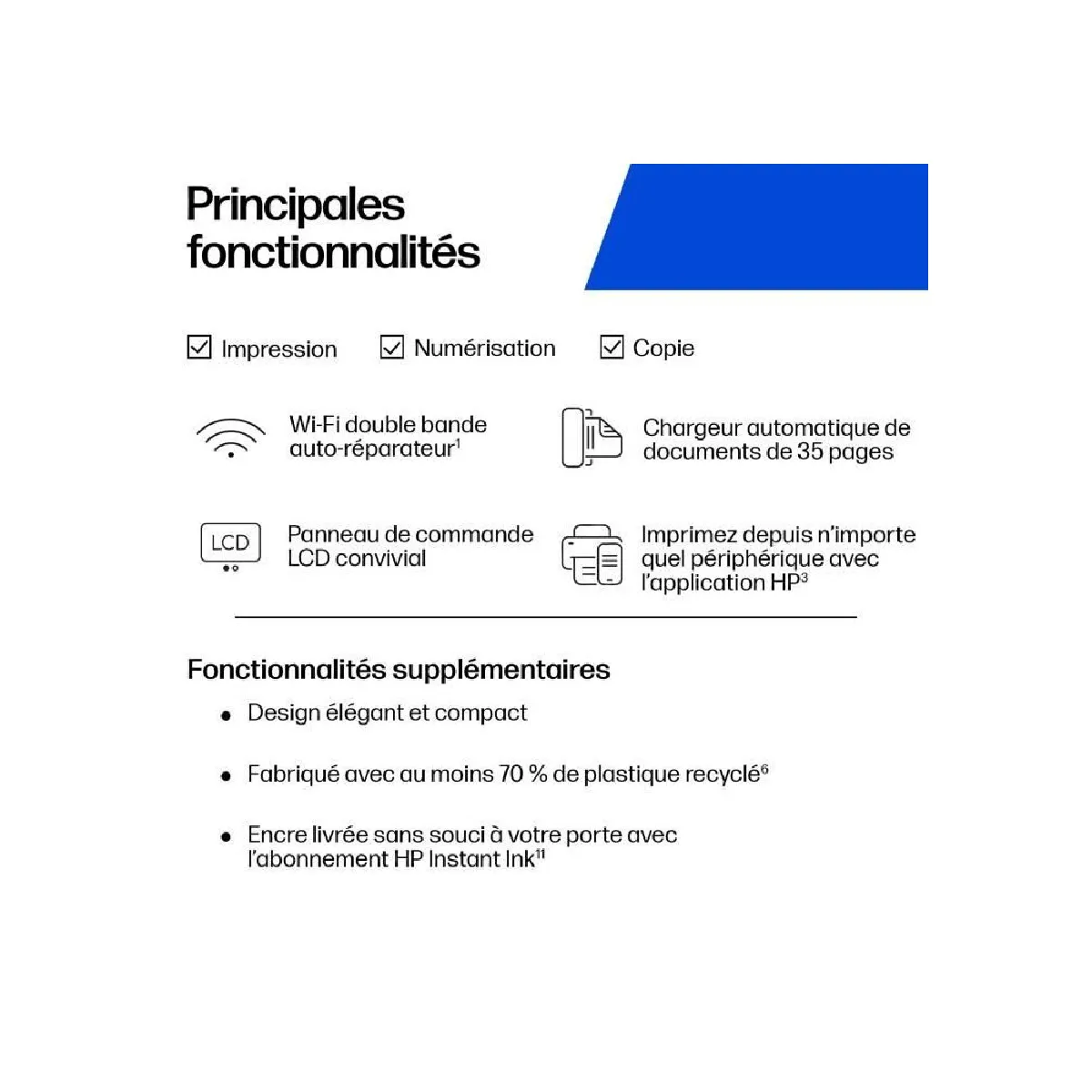 Principales fonctionnalités

☑ Impression ☑ Numérisation ☑ Copie

Wi-Fi double bande auto-réparateur$^{1}$

Chargeur automatique de documents de 35 pages

LCD

Panneau de commande LCD convivial

Imprimez depuis n'importe quel périphérique avec l'application HP$^{3}$

Fonctionnalités supplémentaires

• Design élégant et compact

• Fabriqué avec au moins 70 % de plastique recyclé$^{6}$

• Encre livrée sans souci à votre porte avec l'abonnement HP Instant Ink$^{11}$